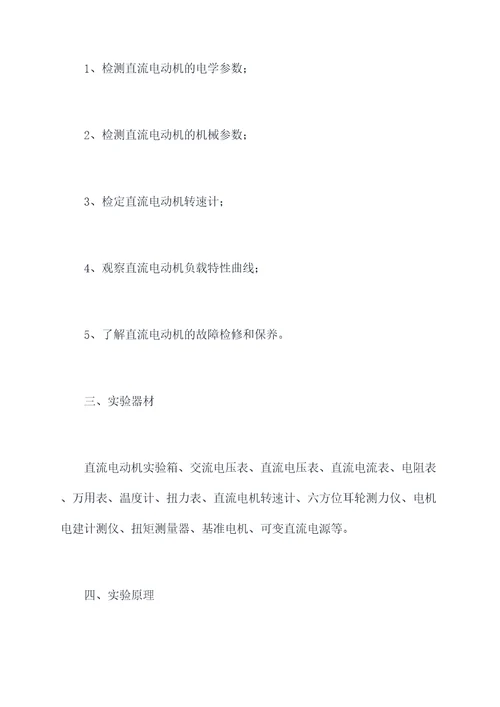 1、检测直流电动机的电学参数；

2、检测直流电动机的机械参数；

3、检定直流电动机转速计；

4、观察直流电动机负载特性曲线；

5、了解直流电动机的故障检修和保养。

三、实验器材

直流电动机实验箱、交流电压表、直流电压表、直流电流表、电阻表、万用表、温度计、扭力表、直流电机转速计、六方位耳轮测力仪、电机电建计测仪、扭矩测量器、基准电机、可变直流电源等。

四、实验原理